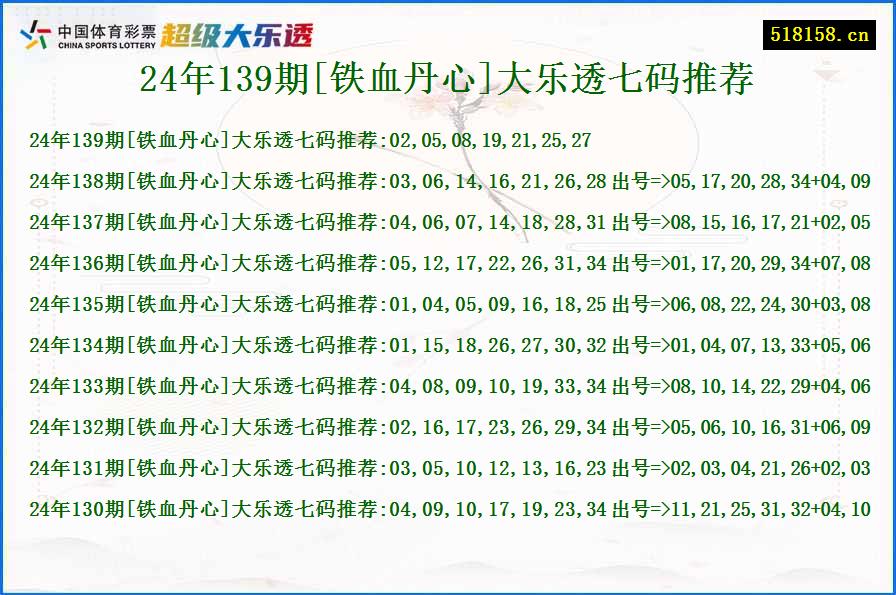 中国体育彩票
CHINA SPORTS LOTTERY
超级大乐透

518158.cn

24年139期[铁血丹心]大乐透七码推荐

24年139期[铁血丹心]大乐透七码推荐:02,05,08,19,21,25,27

24年138期[铁血丹心]大乐透七码推荐:03,06,14,16,21,26,28 出号=>05,17,20,28,34+04,09

24年137期[铁血丹心]大乐透七码推荐:04,06,07,14,18,28,31 出号=>08,15,16,17,21+02,05

24年136期[铁血丹心]大乐透七码推荐:05,12,17,22,26,31,34 出号=>01,17,20,29,34+07,08

24年135期[铁血丹心]大乐透七码推荐:01,04,05,09,16,18,25 出号=>06,08,22,24,30+03,08

24年134期[铁血丹心]大乐透七码推荐:01,15,18,26,27,30,32 出号=>01,04,07,13,33+05,06

24年133期[铁血丹心]大乐透七码推荐:04,08,09,10,19,33,34 出号=>08,10,14,22,29+04,06

24年132期[铁血丹心]大乐透七码推荐:02,16,17,23,26,29,34 出号=>05,06,10,16,31+06,09

24年131期[铁血丹心]大乐透七码推荐:03,05,10,12,13,16,23 出号=>02,03,04,21,26+02,03

24年130期[铁血丹心]大乐透七码推荐:04,09,10,17,19,23,34 出号=>11,21,25,31,32+04,10